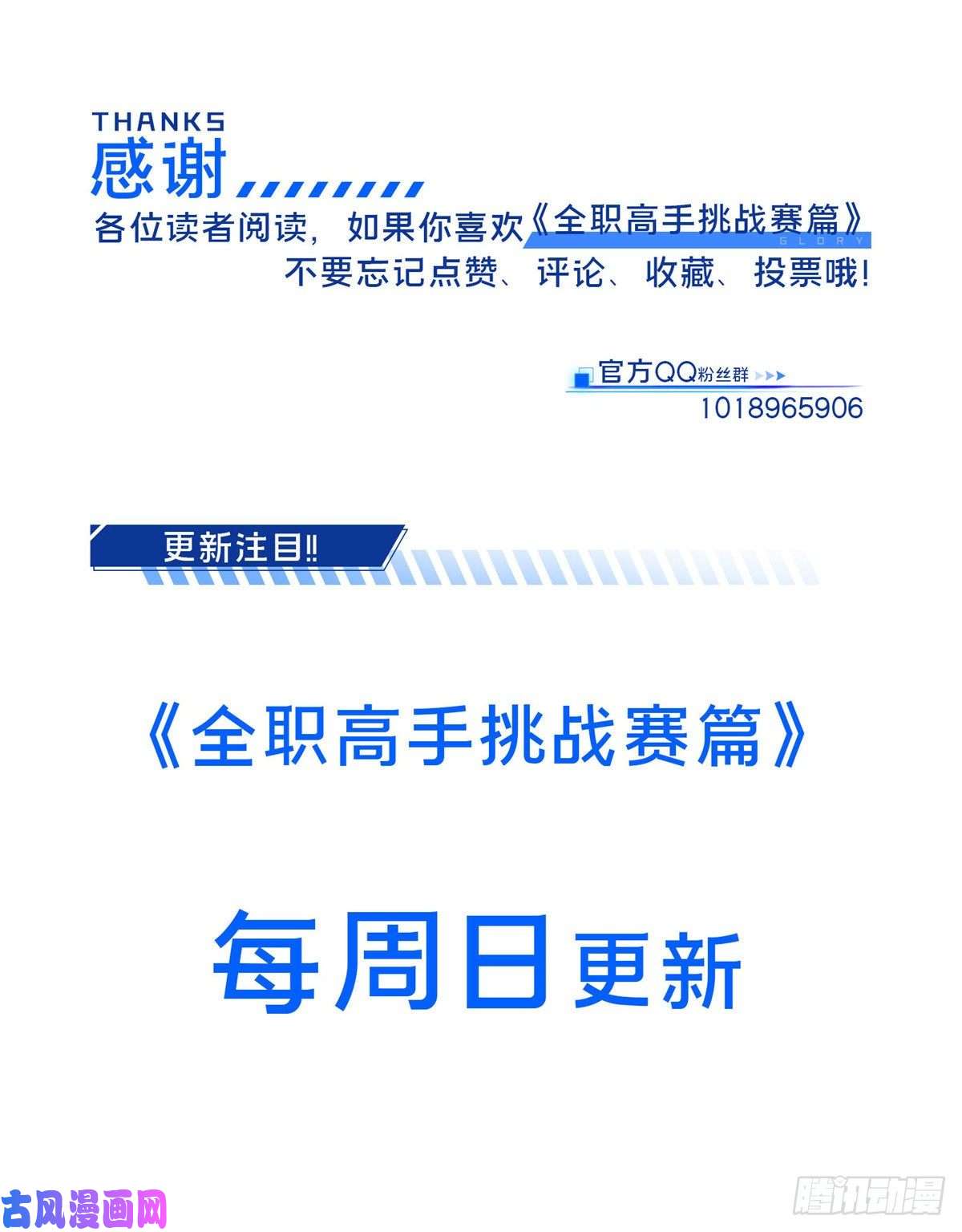 THANKS
感谢

各位读者阅读，如果你喜欢《全职高手挑战赛篇》
GLORY
不要忘记点赞、评论、收藏、投票哦！

官方QQ粉丝群
1018965906

更新注目!!

《全职高手挑战赛篇》

每周日更新

古风漫画网

腾讯动漫